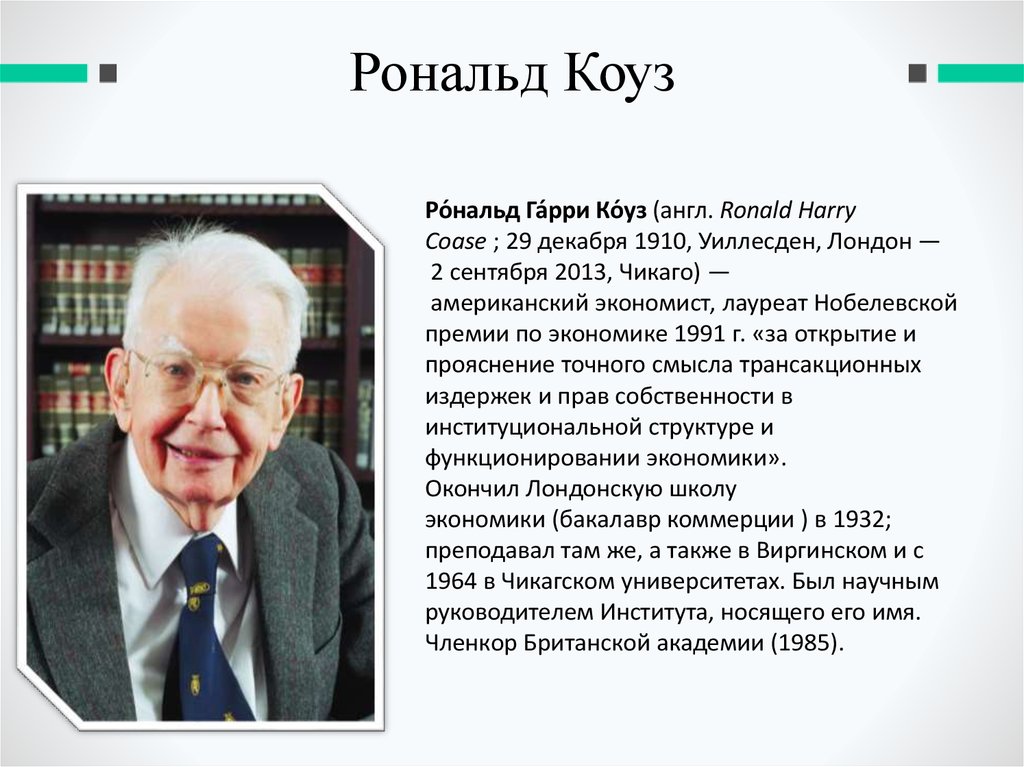 Рональд Коуз

Ро́нальд Га́рри Ко́уз (англ. Ronald Harry Coase ; 29 декабря 1910, Уиллесден, Лондон — 2 сентября 2013, Чикаго) — американский экономист, лауреат Нобелевской премии по экономике 1991 г. «за открытие и прояснение точного смысла трансакционных издержек и прав собственности в институциональной структуре и функционировании экономики».
Окончил Лондонскую школу экономики (бакалавр коммерции ) в 1932; преподавал там же, а также в Виргинском и с 1964 в Чикагском университетах. Был научным руководителем Института, носящего его имя. Членкор Британской академии (1985).